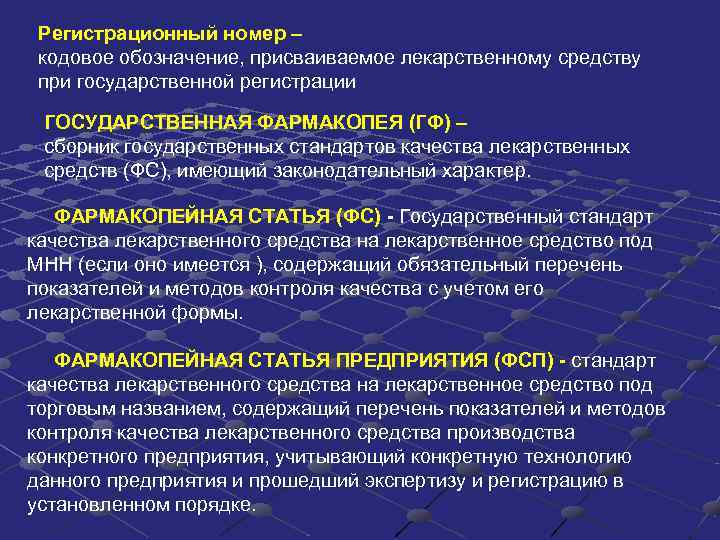 Регистрационный номер –
кодовое обозначение, присваиваемое лекарственному средству при государственной регистрации

ГОСУДАРСТВЕННАЯ ФАРМАКОПЕЯ (ГФ) –
сборник государственных стандартов качества лекарственных средств (ФС), имеющий законодательный характер.

ФАРМАКОПЕЙНАЯ СТАТЬЯ (ФС) - Государственный стандарт качества лекарственного средства на лекарственное средство под МНН (если оно имеется ), содержащий обязательный перечень показателей и методов контроля качества с учетом его лекарственной формы.

ФАРМАКОПЕЙНАЯ СТАТЬЯ ПРЕДПРИЯТИЯ (ФСП) - стандарт качества лекарственного средства на лекарственное средство под торговым названием, содержащий перечень показателей и методов контроля качества лекарственного средства производства конкретного предприятия, учитывающий конкретную технологию данного предприятия и прошедший экспертизу и регистрацию в установленном порядке.